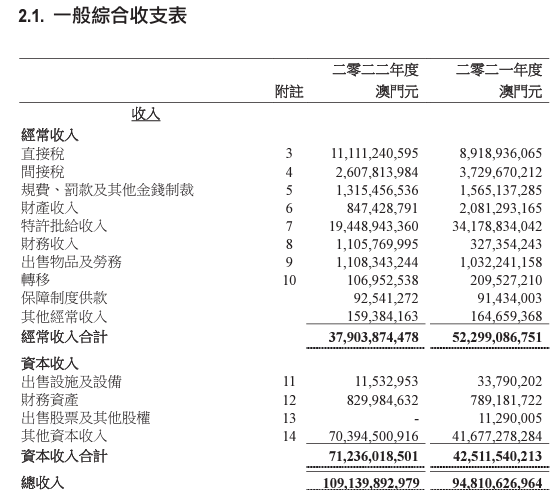 2.1. 一般綜合收支表

| | 附註 | 二零二二年度 澳門元 | 二零二一年度 澳門元 |
|---|---|---|---|
| 收入 | | | |
| 經常收入 | | | |
| 直接稅 | 3 | 11,111,240,595 | 8,918,936,065 |
| 間接稅 | 4 | 2,607,813,984 | 3,729,670,212 |
| 規費、罰款及其他金錢制裁 | 5 | 1,315,456,536 | 1,565,137,285 |
| 財產收入 | 6 | 847,428,791 | 2,081,293,165 |
| 特許批給收入 | 7 | 19,448,943,360 | 34,178,834,042 |
| 財務收入 | 8 | 1,105,769,995 | 327,354,243 |
| 出售物品及勞務 | 9 | 1,108,343,244 | 1,032,241,158 |
| 轉移 | 10 | 106,952,538 | 209,527,210 |
| 保障制度供款 | | 92,541,272 | 91,434,003 |
| 其他經常收入 | | 159,384,163 | 164,659,368 |
| 經常收入合計 | | 37,903,874,478 | 52,299,086,751 |
| 資本收入 | | | |
| 出售設施及設備 | 11 | 11,532,953 | 33,790,202 |
| 財務資產 | 12 | 829,984,632 | 789,181,722 |
| 出售股票及其他股權 | 13 | - | 11,290,005 |
| 其他資本收入 | 14 | 70,394,500,916 | 41,677,278,284 |
| 資本收入合計 | | 71,236,018,501 | 42,511,540,213 |
| 總收入 | | 109,139,892,979 | 94,810,626,964 |